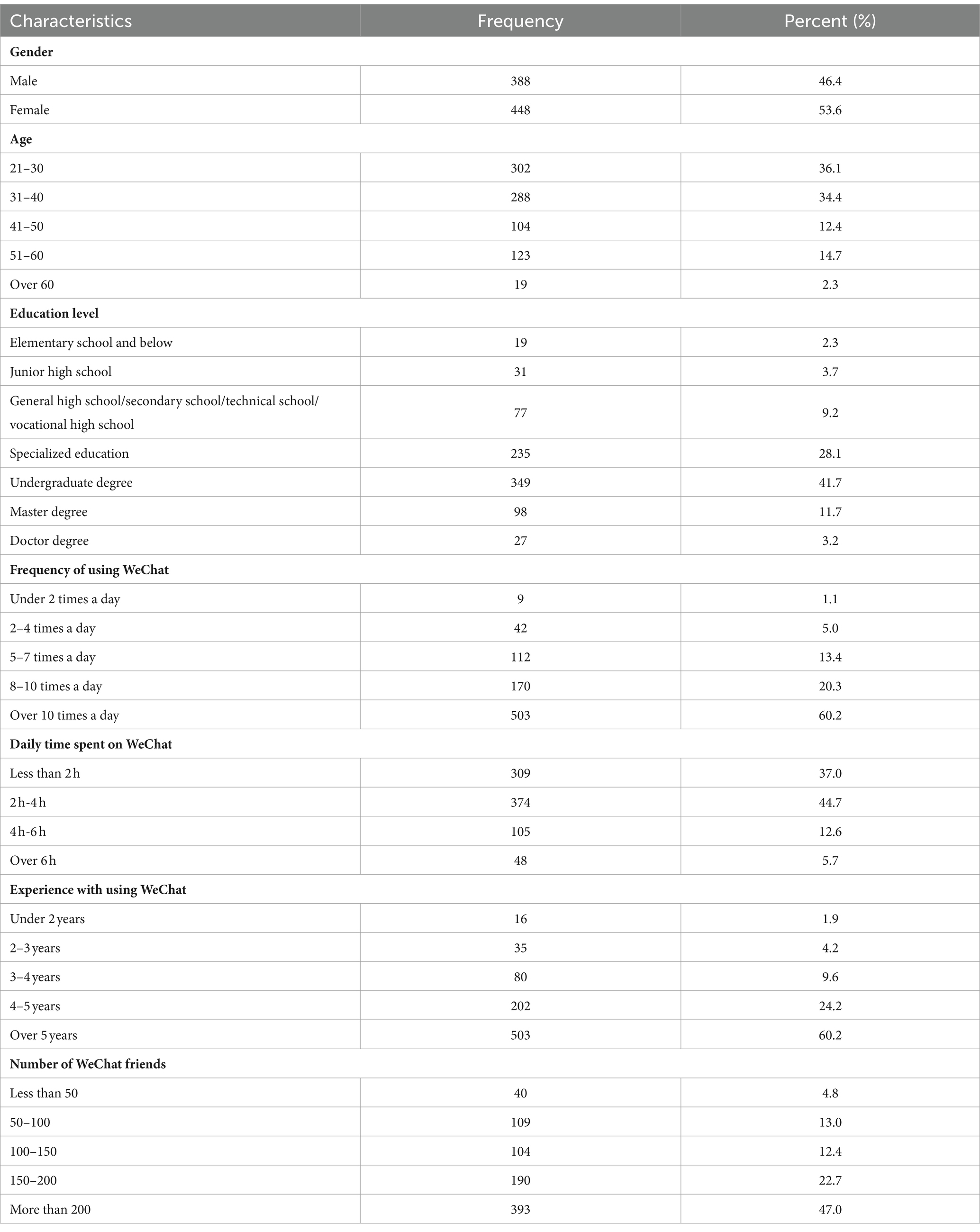 | Characteristics | Frequency | Percent (%) |
|---|---|---|
| **Gender** | | |
| Male | 388 | 46.4 |
| Female | 448 | 53.6 |
| **Age** | | |
| 21–30 | 302 | 36.1 |
| 31–40 | 288 | 34.4 |
| 41–50 | 104 | 12.4 |
| 51–60 | 123 | 14.7 |
| Over 60 | 19 | 2.3 |
| **Education level** | | |
| Elementary school and below | 19 | 2.3 |
| Junior high school | 31 | 3.7 |
| General high school/secondary school/technical school/ vocational high school | 77 | 9.2 |
| Specialized education | 235 | 28.1 |
| Undergraduate degree | 349 | 41.7 |
| Master degree | 98 | 11.7 |
| Doctor degree | 27 | 3.2 |
| **Frequency of using WeChat** | | |
| Under 2 times a day | 9 | 1.1 |
| 2–4 times a day | 42 | 5.0 |
| 5–7 times a day | 112 | 13.4 |
| 8–10 times a day | 170 | 20.3 |
| Over 10 times a day | 503 | 60.2 |
| **Daily time spent on WeChat** | | |
| Less than 2 h | 309 | 37.0 |
| 2 h-4 h | 374 | 44.7 |
| 4 h-6 h | 105 | 12.6 |
| Over 6 h | 48 | 5.7 |
| **Experience with using WeChat** | | |
| Under 2 years | 16 | 1.9 |
| 2–3 years | 35 | 4.2 |
| 3–4 years | 80 | 9.6 |
| 4–5 years | 202 | 24.2 |
| Over 5 years | 503 | 60.2 |
| **Number of WeChat friends** | | |
| Less than 50 | 40 | 4.8 |
| 50–100 | 109 | 13.0 |
| 100–150 | 104 | 12.4 |
| 150–200 | 190 | 22.7 |
| More than 200 | 393 | 47.0 |